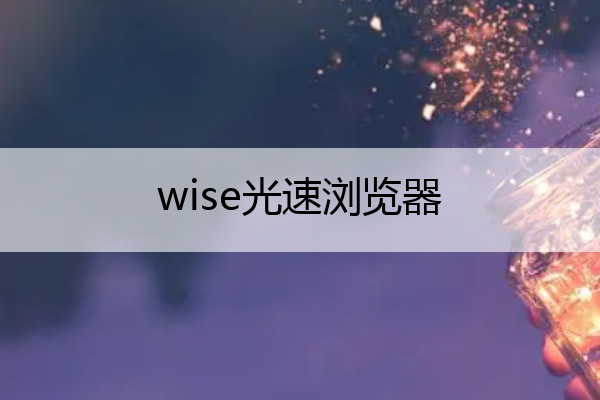 wise光速浏览器